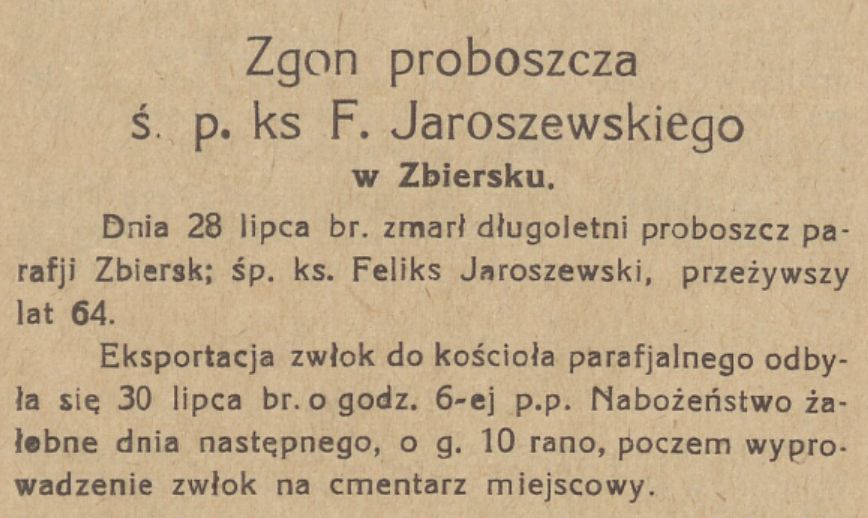 Zgon proboszcza
ś. p. ks F. Jaroszewskiego
w Zbiersku.

Dnia 28 lipca br. zmarł długoletni proboszcz parafji Zbiersk; śp. ks. Feliks Jaroszewski, przeżywszy lat 64.

Eksportacja zwłok do kościoła parafjalnego odbyła się 30 lipca br. o godz. 6-ej p.p. Nabożeństwo żałobne dnia następnego, o g. 10 rano, poczem wyprowadzenie zwłok na cmentarz miejscowy.